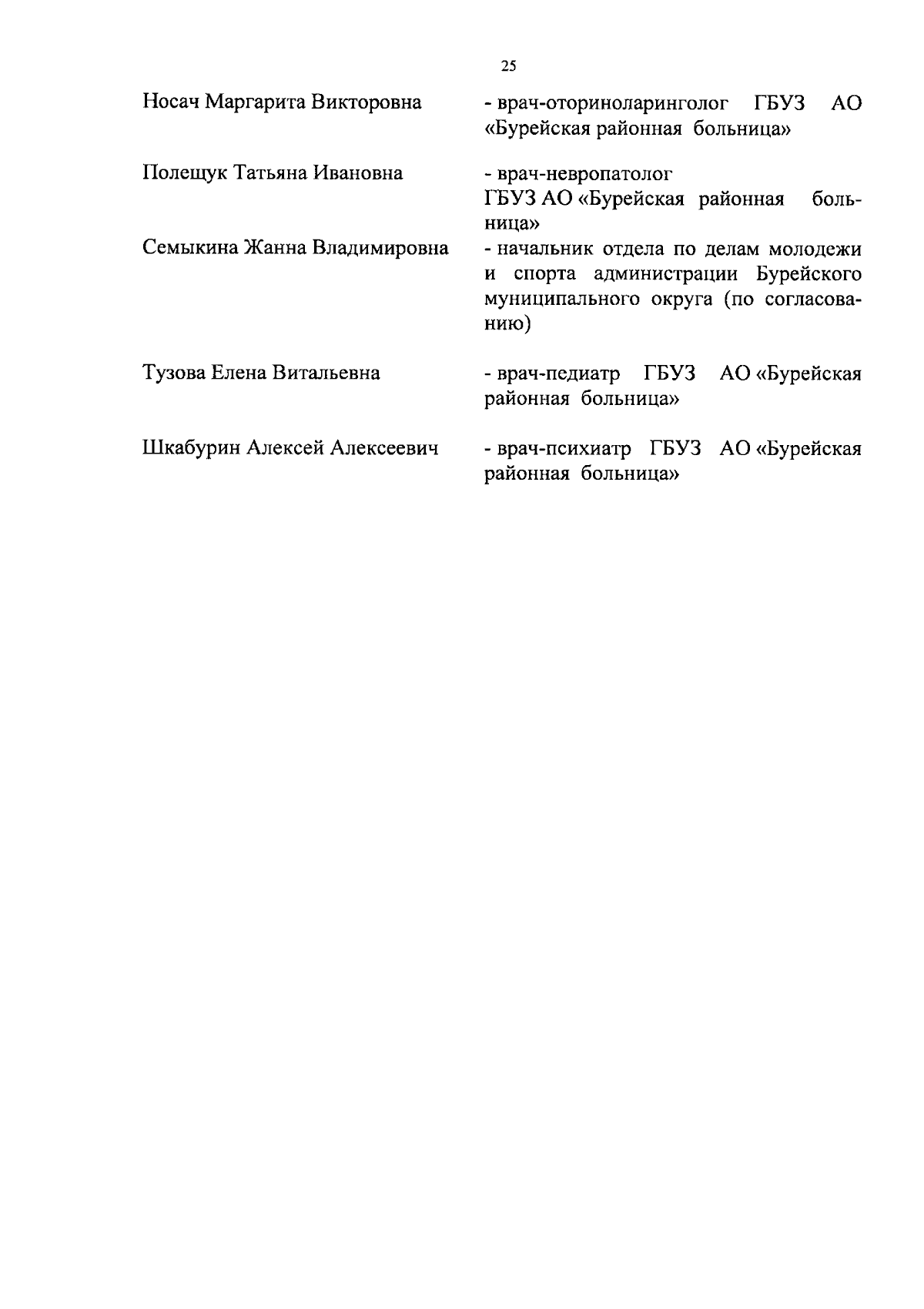 25

Носач Маргарита Викторовна - врач-оториноларинголог ГБУЗ АО «Бурейская районная больница»

Полещук Татьяна Ивановна - врач-невропатолог ГБУЗ АО «Бурейская районная больница»

Семыкина Жанна Владимировна - начальник отдела по делам молодежи и спорта администрации Бурейского муниципального округа (по согласованию)

Тузова Елена Витальевна - врач-педиатр ГБУЗ АО «Бурейская районная больница»

Шкабурин Алексей Алексеевич - врач-психиатр ГБУЗ АО «Бурейская районная больница»